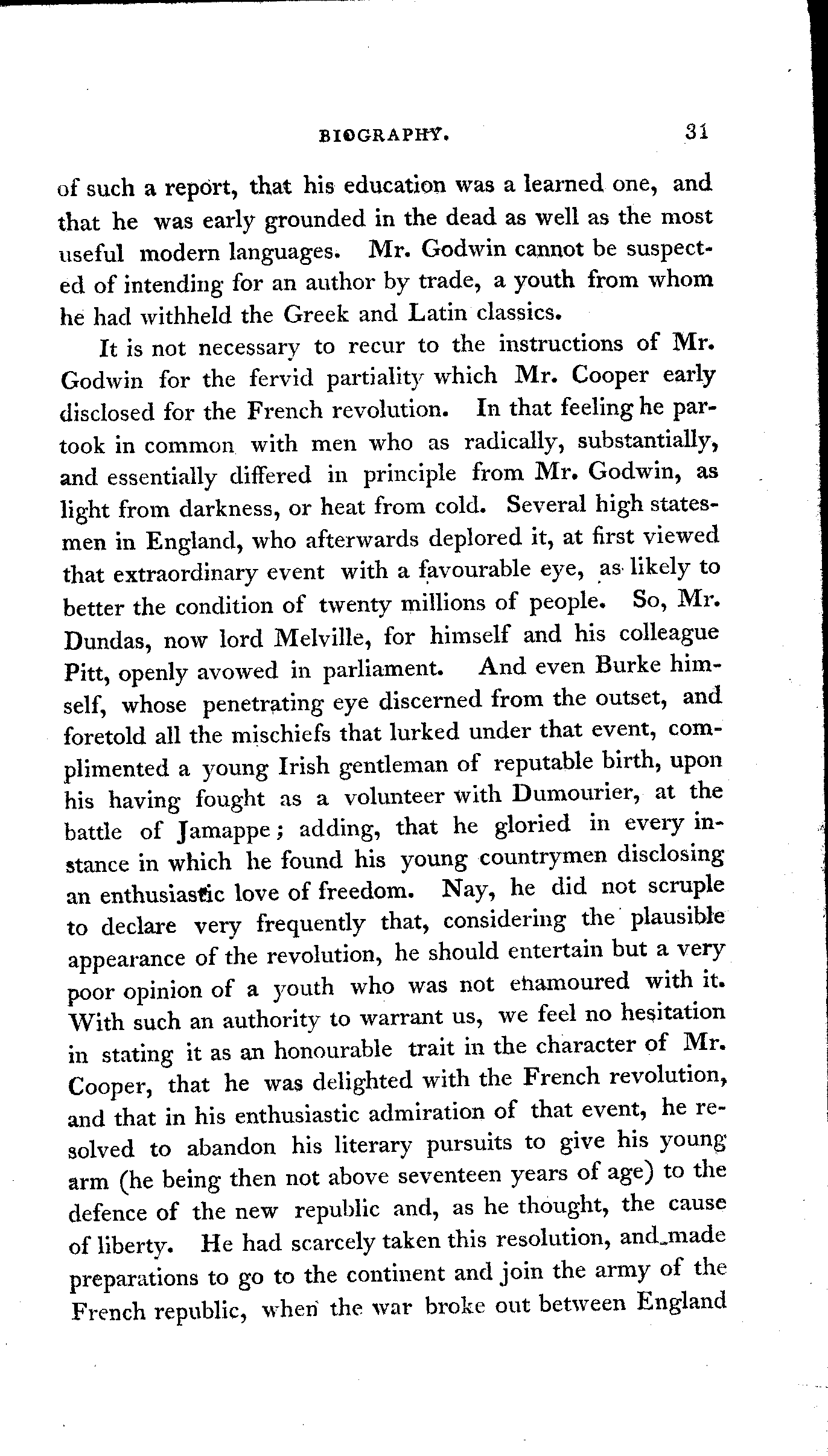 BIOGRAPHY. 31

of such a report, that his education was a learned one, and that he was early grounded in the dead as well as the most useful modern languages. Mr. Godwin cannot be suspected of intending for an author by trade, a youth from whom he had withheld the Greek and Latin classics.

It is not necessary to recur to the instructions of Mr. Godwin for the fervid partiality which Mr. Cooper early disclosed for the French revolution. In that feeling he partook in common with men who as radically, substantially, and essentially differed in principle from Mr. Godwin, as light from darkness, or heat from cold. Several high statesmen in England, who afterwards deplored it, at first viewed that extraordinary event with a favourable eye, as likely to better the condition of twenty millions of people. So, Mr. Dundas, now lord Melville, for himself and his colleague Pitt, openly avowed in parliament. And even Burke himself, whose penetrating eye discerned from the outset, and foretold all the mischiefs that lurked under that event, complimented a young Irish gentleman of reputable birth, upon his having fought as a volunteer with Dumourier, at the battle of Jamappe; adding, that he gloried in every instance in which he found his young countrymen disclosing an enthusiastic love of freedom. Nay, he did not scruple to declare very frequently that, considering the plausible appearance of the revolution, he should entertain but a very poor opinion of a youth who was not enamoured with it. With such an authority to warrant us, we feel no hesitation in stating it as an honourable trait in the character of Mr. Cooper, that he was delighted with the French revolution, and that in his enthusiastic admiration of that event, he resolved to abandon his literary pursuits to give his young arm (he being then not above seventeen years of age) to the defence of the new republic and, as he thought, the cause of liberty. He had scarcely taken this resolution, and made preparations to go to the continent and join the army of the French republic, when the war broke out between England